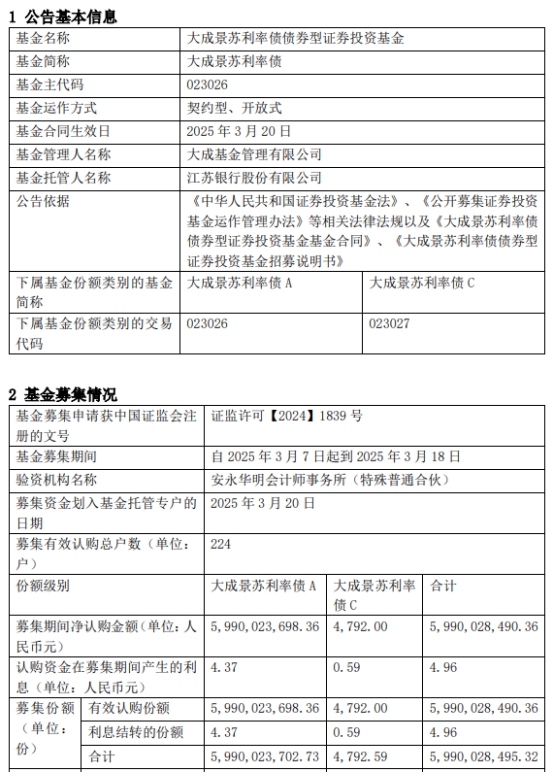 1 公告基本信息

| 基金名称 | 大成景苏利率债债券型证券投资基金 | |
|---|---|---|
| 基金简称 | 大成景苏利率债 | |
| 基金主代码 | 023026 | |
| 基金运作方式 | 契约型、开放式 | |
| 基金合同生效日 | 2025 年 3 月 20 日 | |
| 基金管理人名称 | 大成基金管理有限公司 | |
| 基金托管人名称 | 江苏银行股份有限公司 | |
| 公告依据 | 《中华人民共和国证券投资基金法》、《公开募集证券投资基金运作管理办法》等相关法律法规以及《大成景苏利率债债券型证券投资基金基金合同》、《大成景苏利率债债券型证券投资基金招募说明书》 | |
| 下属基金份额类别的基金简称 | 大成景苏利率债 A | 大成景苏利率债 C |
| 下属基金份额类别的交易代码 | 023026 | 023027 |

2 基金募集情况

| 基金募集申请获中国证监会注册的文号 | | 证监许可【2024】1839 号 | | |
|---|---|---|---|---|
| 基金募集期间 | | 自 2025 年 3 月 7 日起到 2025 年 3 月 18 日 | | |
| 验资机构名称 | | 安永华明会计师事务所（特殊普通合伙） | | |
| 募集资金划入基金托管专户的日期 | | 2025 年 3 月 20 日 | | |
| 募集有效认购总户数（单位：户） | | 224 | | |
| 份额级别 | | 大成景苏利率债 A | 大成景苏利率债 C | 合计 |
| 募集期间净认购金额（单位：人民币元） | | 5,990,023,698.36 | 4,792.00 | 5,990,028,490.36 |
| 认购资金在募集期间产生的利息（单位：人民币元） | | 4.37 | 0.59 | 4.96 |
| 募集份额（单位：份） | 有效认购份额 | 5,990,023,698.36 | 4,792.00 | 5,990,028,490.36 |
| | 利息结转的份额 | 4.37 | 0.59 | 4.96 |
| | 合计 | 5,990,023,702.73 | 4,792.59 | 5,990,028,495.32 |